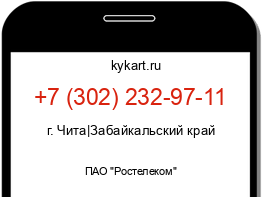 kykart.ru

+7 (302) 232-97-11

г. Чита|Забайкальский край

ПАО "Ростелеком"